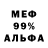 МЕФ
99%
АЛЬФА